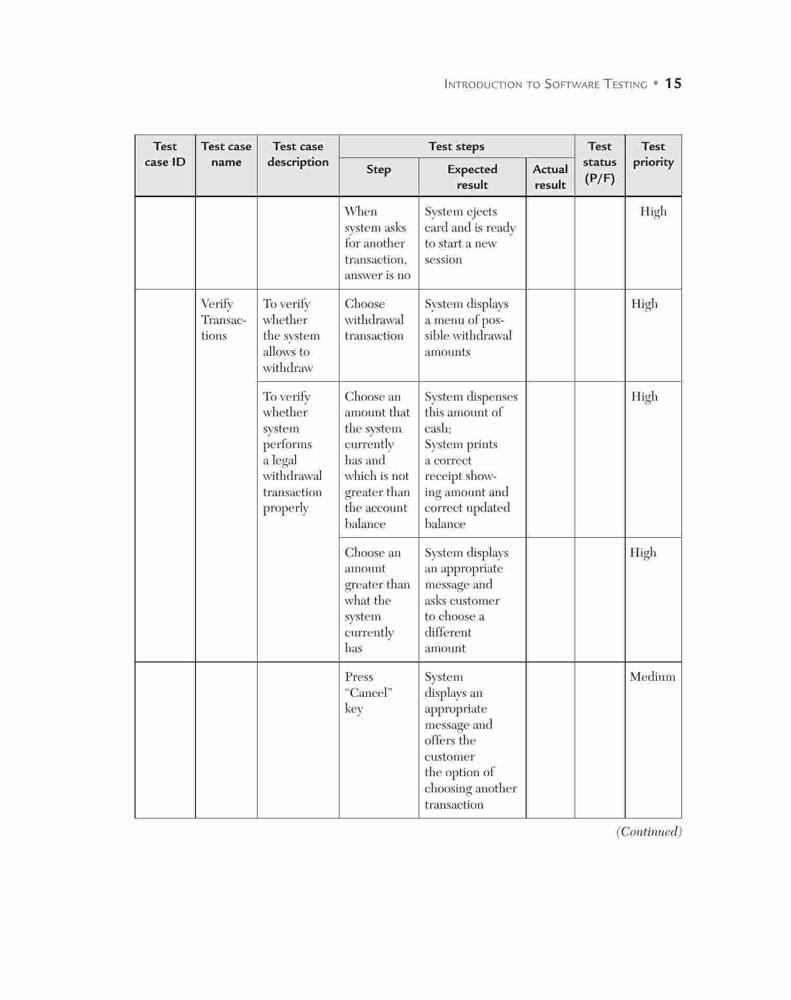 INTRODUCTION TO SOFTWARE TESTING • 15

| Test case ID | Test case name | Test case description | Test steps: Step | Test steps: Expected result | Test steps: Actual result | Test status (P/F) | Test priority |
|---|---|---|---|---|---|---|---|
| | | | When system asks for another transaction, answer is no | System ejects card and is ready to start a new session | | | High |
| | Verify Transactions | To verify whether the system allows to withdraw | Choose withdrawal transaction | System displays a menu of possible withdrawal amounts | | | High |
| | | To verify whether system performs a legal withdrawal transaction properly | Choose an amount that the system currently has and which is not greater than the account balance | System dispenses this amount of cash; System prints a correct receipt showing amount and correct updated balance | | | High |
| | | | Choose an amount greater than what the system currently has | System displays an appropriate message and asks customer to choose a different amount | | | High |
| | | | Press "Cancel" key | System displays an appropriate message and offers the customer the option of choosing another transaction | | | Medium |

(Continued)